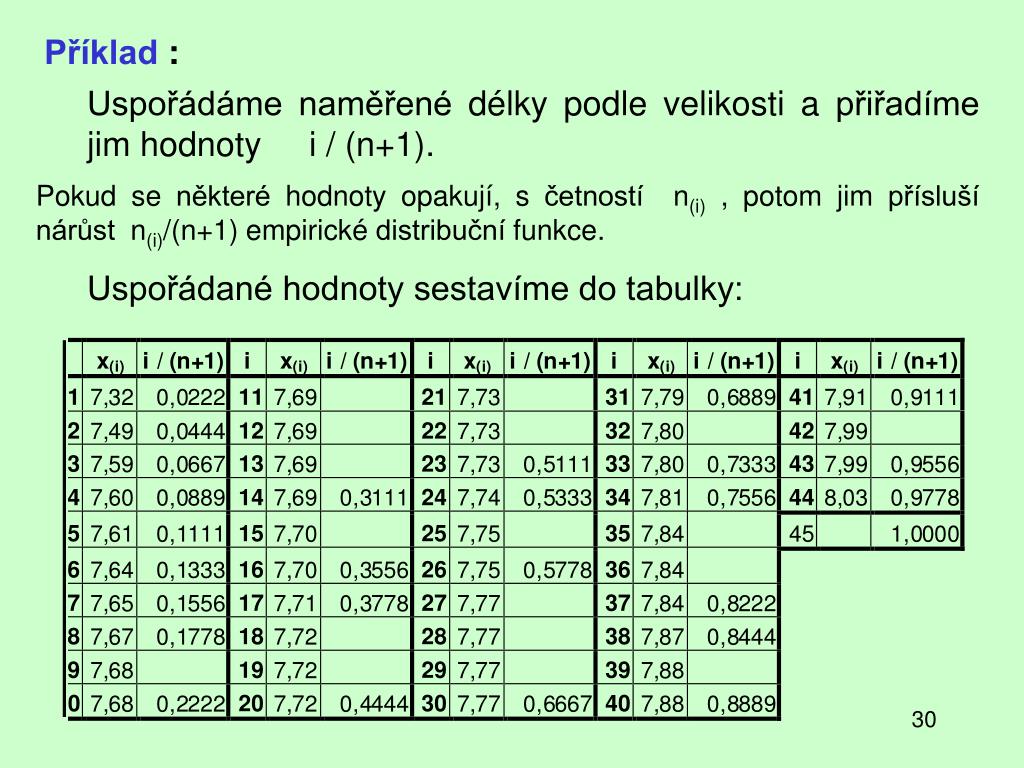 Příklad :

Uspořádáme naměřené délky podle velikosti a přiřadíme jim hodnoty i / (n+1).

Pokud se některé hodnoty opakují, s četností $n_{(i)}$ , potom jim přísluší nárůst $n_{(i)}$/(n+1) empirické distribuční funkce.

Uspořádané hodnoty sestavíme do tabulky:

| | $x_{(i)}$ | i / (n+1) | i | $x_{(i)}$ | i / (n+1) | i | $x_{(i)}$ | i / (n+1) | i | $x_{(i)}$ | i / (n+1) | i | $x_{(i)}$ | i / (n+1) |
|---|---|---|---|---|---|---|---|---|---|---|---|---|---|---|
| 1 | 7,32 | 0,0222 | 11 | 7,69 | | 21 | 7,73 | | 31 | 7,79 | 0,6889 | 41 | 7,91 | 0,9111 |
| 2 | 7,49 | 0,0444 | 12 | 7,69 | | 22 | 7,73 | | 32 | 7,80 | | 42 | 7,99 | |
| 3 | 7,59 | 0,0667 | 13 | 7,69 | | 23 | 7,73 | 0,5111 | 33 | 7,80 | 0,7333 | 43 | 7,99 | 0,9556 |
| 4 | 7,60 | 0,0889 | 14 | 7,69 | 0,3111 | 24 | 7,74 | 0,5333 | 34 | 7,81 | 0,7556 | 44 | 8,03 | 0,9778 |
| 5 | 7,61 | 0,1111 | 15 | 7,70 | | 25 | 7,75 | | 35 | 7,84 | | 45 | | 1,0000 |
| 6 | 7,64 | 0,1333 | 16 | 7,70 | 0,3556 | 26 | 7,75 | 0,5778 | 36 | 7,84 | | | | |
| 7 | 7,65 | 0,1556 | 17 | 7,71 | 0,3778 | 27 | 7,77 | | 37 | 7,84 | 0,8222 | | | |
| 8 | 7,67 | 0,1778 | 18 | 7,72 | | 28 | 7,77 | | 38 | 7,87 | 0,8444 | | | |
| 9 | 7,68 | | 19 | 7,72 | | 29 | 7,77 | | 39 | 7,88 | | | | |
| 0 | 7,68 | 0,2222 | 20 | 7,72 | 0,4444 | 30 | 7,77 | 0,6667 | 40 | 7,88 | 0,8889 | | | |

30